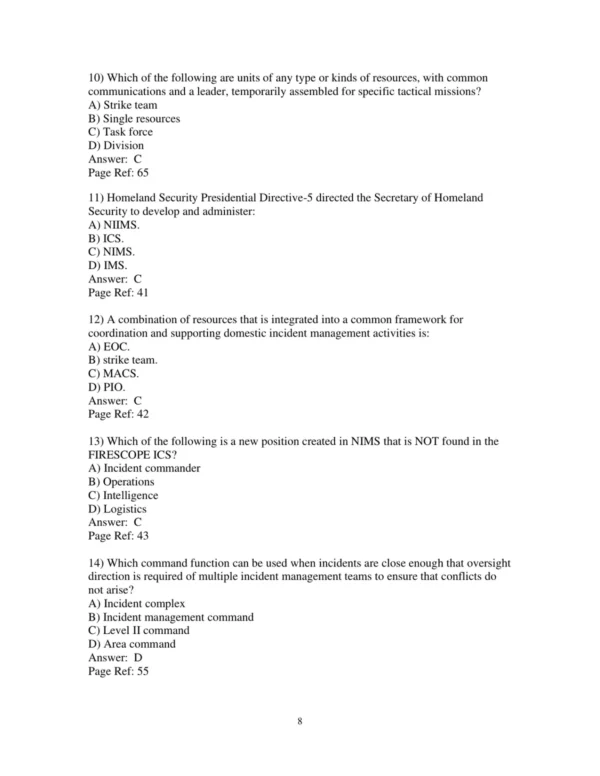 10) Which of the following are units of any type or kinds of resources, with common communications and a leader, temporarily assembled for specific tactical missions?
A) Strike team
B) Single resources
C) Task force
D) Division
Answer: C
Page Ref: 65

11) Homeland Security Presidential Directive-5 directed the Secretary of Homeland Security to develop and administer:
A) NIIMS.
B) ICS.
C) NIMS.
D) IMS.
Answer: C
Page Ref: 41

12) A combination of resources that is integrated into a common framework for coordination and supporting domestic incident management activities is:
A) EOC.
B) strike team.
C) MACS.
D) PIO.
Answer: C
Page Ref: 42

13) Which of the following is a new position created in NIMS that is NOT found in the FIRESCOPE ICS?
A) Incident commander
B) Operations
C) Intelligence
D) Logistics
Answer: C
Page Ref: 43

14) Which command function can be used when incidents are close enough that oversight direction is required of multiple incident management teams to ensure that conflicts do not arise?
A) Incident complex
B) Incident management command
C) Level II command
D) Area command
Answer: D
Page Ref: 55

8